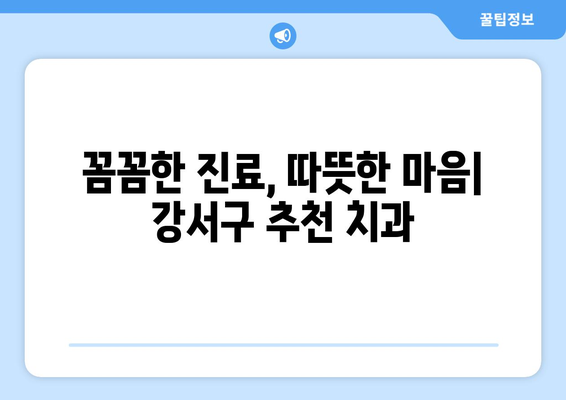 꿀팁정보

꼼꼼한 진료, 따뜻한 마음| 강서구 추천 치과